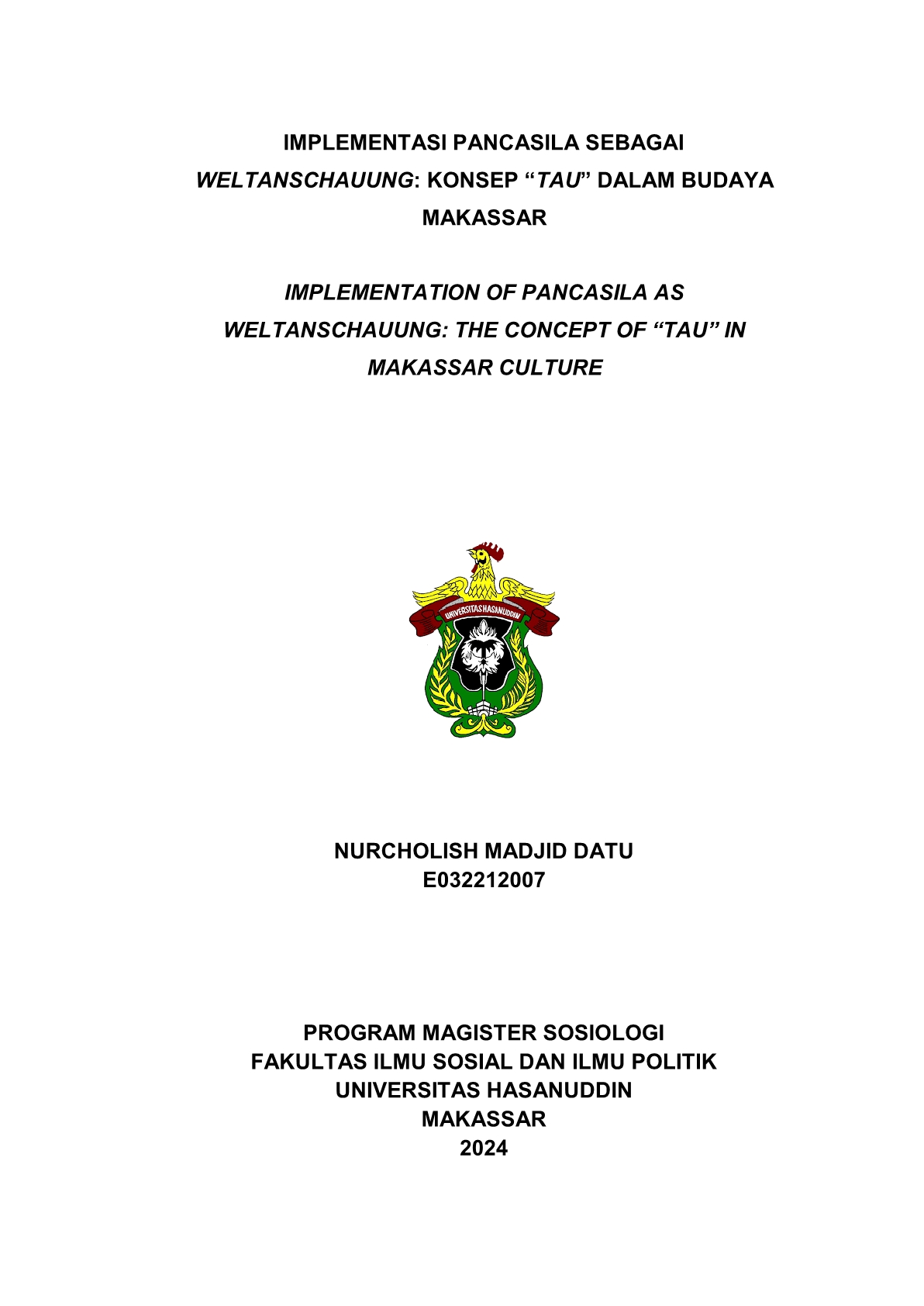 IMPLEMENTASI PANCASILA SEBAGAI WELTANSCHAUUNG: KONSEP “TAU” DALAM BUDAYA MAKASSAR

IMPLEMENTATION OF PANCASILA AS WELTANSCHAUUNG: THE CONCEPT OF “TAU” IN MAKASSAR CULTURE

UNIVERSITAS HASANUDDIN

NURCHOLISH MADJID DATU
E032212007

PROGRAM MAGISTER SOSIOLOGI
FAKULTAS ILMU SOSIAL DAN ILMU POLITIK
UNIVERSITAS HASANUDDIN
MAKASSAR
2024